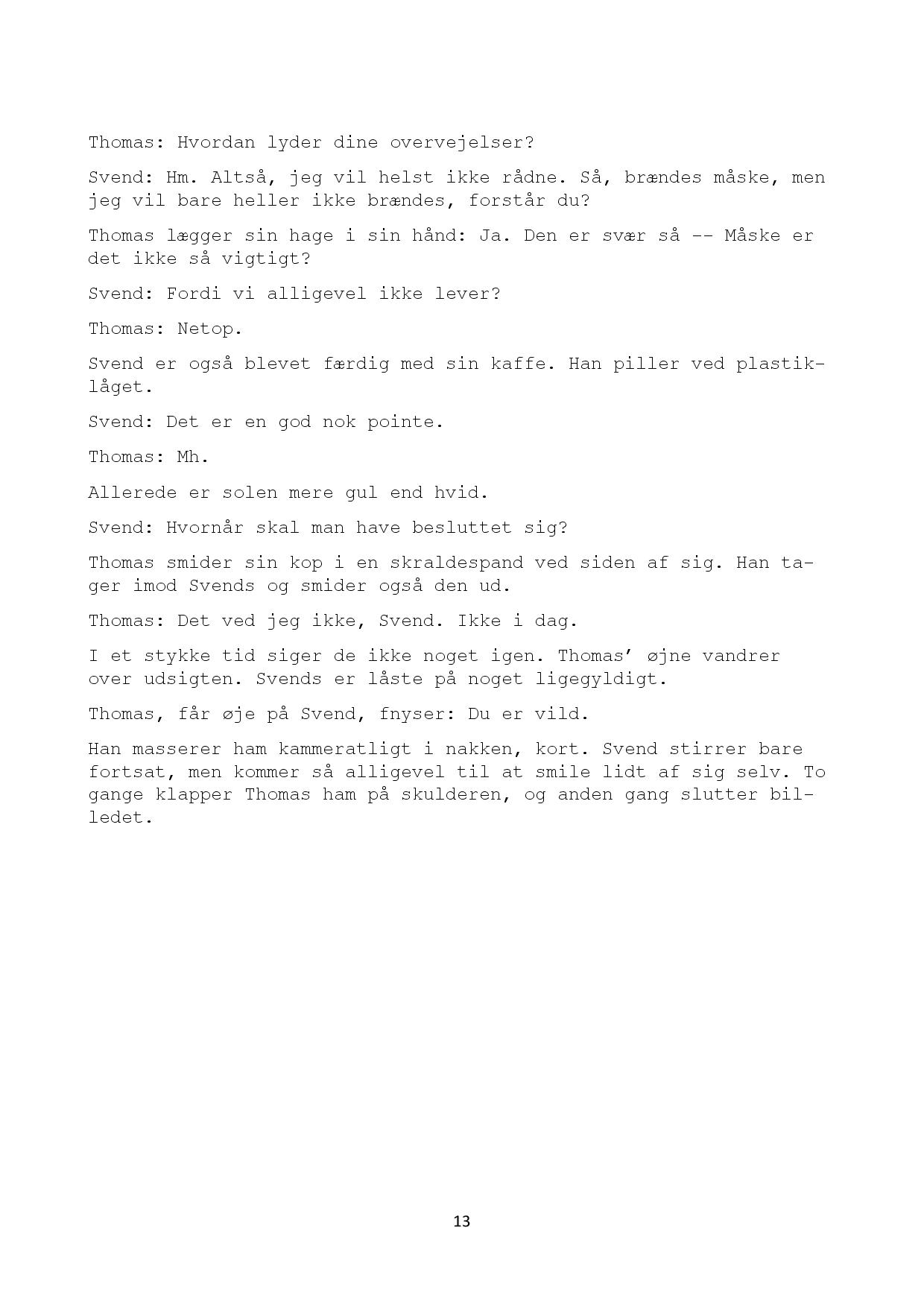 Thomas: Hvordan lyder dine overvejelser?

Svend: Hm. Altså, jeg vil helst ikke rådne. Så, brændes måske, men jeg vil bare heller ikke brændes, forstår du?

Thomas lægger sin hage i sin hånd: Ja. Den er svær så -- Måske er det ikke så vigtigt?

Svend: Fordi vi alligevel ikke lever?

Thomas: Netop.

Svend er også blevet færdig med sin kaffe. Han piller ved plastiklåget.

Svend: Det er en god nok pointe.

Thomas: Mh.

Allerede er solen mere gul end hvid.

Svend: Hvornår skal man have besluttet sig?

Thomas smider sin kop i en skraldespand ved siden af sig. Han tager imod Svends og smider også den ud.

Thomas: Det ved jeg ikke, Svend. Ikke i dag.

I et stykke tid siger de ikke noget igen. Thomas' øjne vandrer over udsigten. Svends er låste på noget ligegyldigt.

Thomas, får øje på Svend, fnyser: Du er vild.

Han masserer ham kammeratligt i nakken, kort. Svend stirrer bare fortsat, men kommer så alligevel til at smile lidt af sig selv. To gange klapper Thomas ham på skulderen, og anden gang slutter billedet.

13